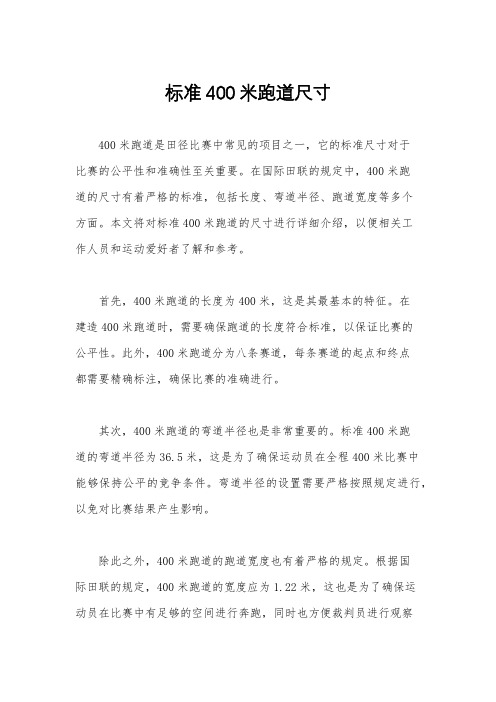 标准400米跑道尺寸

400米跑道是田径比赛中常见的项目之一，它的标准尺寸对于比赛的公平性和准确性至关重要。在国际田联的规定中，400米跑道的尺寸有着严格的标准，包括长度、弯道半径、跑道宽度等多个方面。本文将对标准400米跑道的尺寸进行详细介绍，以便相关工作人员和运动爱好者了解和参考。

首先，400米跑道的长度为400米，这是其最基本的特征。在建造400米跑道时，需要确保跑道的长度符合标准，以保证比赛的公平性。此外，400米跑道分为八条赛道，每条赛道的起点和终点都需要精确标注，确保比赛的准确进行。

其次，400米跑道的弯道半径也是非常重要的。标准400米跑道的弯道半径为36.5米，这是为了确保运动员在全程400米比赛中能够保持公平的竞争条件。弯道半径的设置需要严格按照规定进行，以免对比赛结果产生影响。

除此之外，400米跑道的跑道宽度也有着严格的规定。根据国际田联的规定，400米跑道的宽度应为1.22米，这也是为了确保运动员在比赛中有足够的空间进行奔跑，同时也方便裁判员进行观察